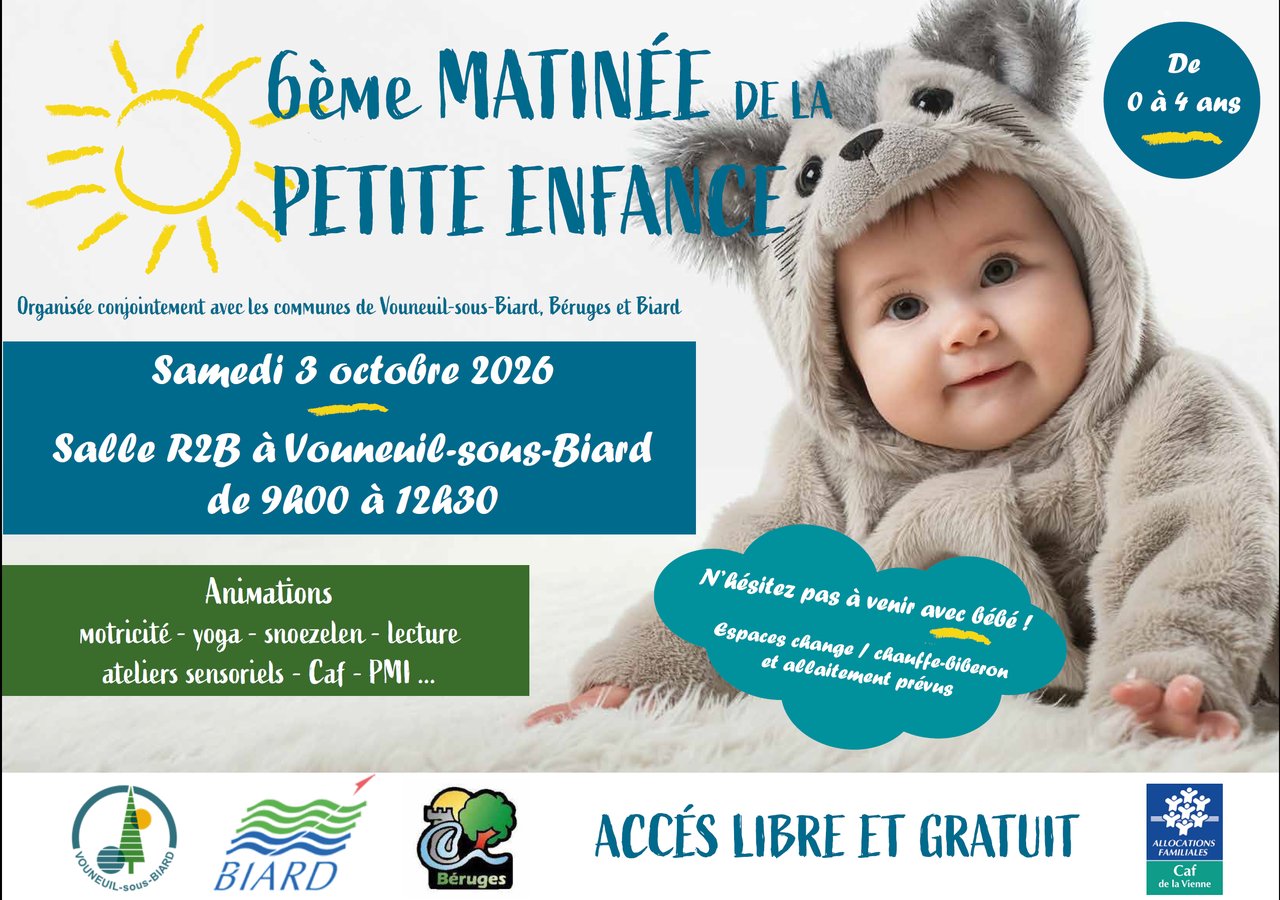 6ème MATINÉE DE LA PETITE ENFANCE

De 0 à 4 ans

Organisée conjointement avec les communes de Vouneuil-sous-Biard, Béruges et Biard

Samedi 3 octobre 2026

Salle R2B à Vouneuil-sous-Biard de 9h00 à 12h30

Animations
motricité - yoga - snoezelen - lecture
ateliers sensoriels - Caf - PMI ...

N'hésitez pas à venir avec bébé !

Espaces change / chauffe-biberon et allaitement prévus

VOUNEUIL-sous-BIARD

BIARD

Béruges

ACCÉS LIBRE ET GRATUIT

ALLOCATIONS FAMILIALES
Caf
de la Vienne